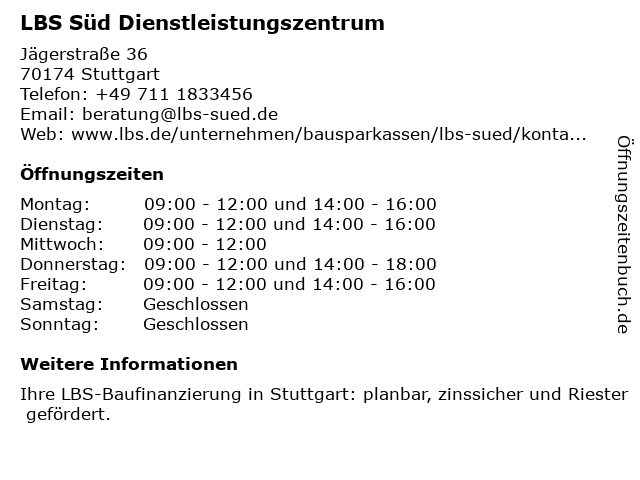 LBS Süd Dienstleistungszentrum

Jägerstraße 36
70174 Stuttgart
Telefon: +49 711 1833456
Email: beratung@lbs-sued.de
Web: www.lbs.de/unternehmen/bausparkassen/lbs-sued/konta...

Öffnungszeiten

Montag: 09:00 - 12:00 und 14:00 - 16:00
Dienstag: 09:00 - 12:00 und 14:00 - 16:00
Mittwoch: 09:00 - 12:00
Donnerstag: 09:00 - 12:00 und 14:00 - 18:00
Freitag: 09:00 - 12:00 und 14:00 - 16:00
Samstag: Geschlossen
Sonntag: Geschlossen

Weitere Informationen

Ihre LBS-Baufinanzierung in Stuttgart: planbar, zinssicher und Riester gefördert.

Öffnungszeitenbuch.de